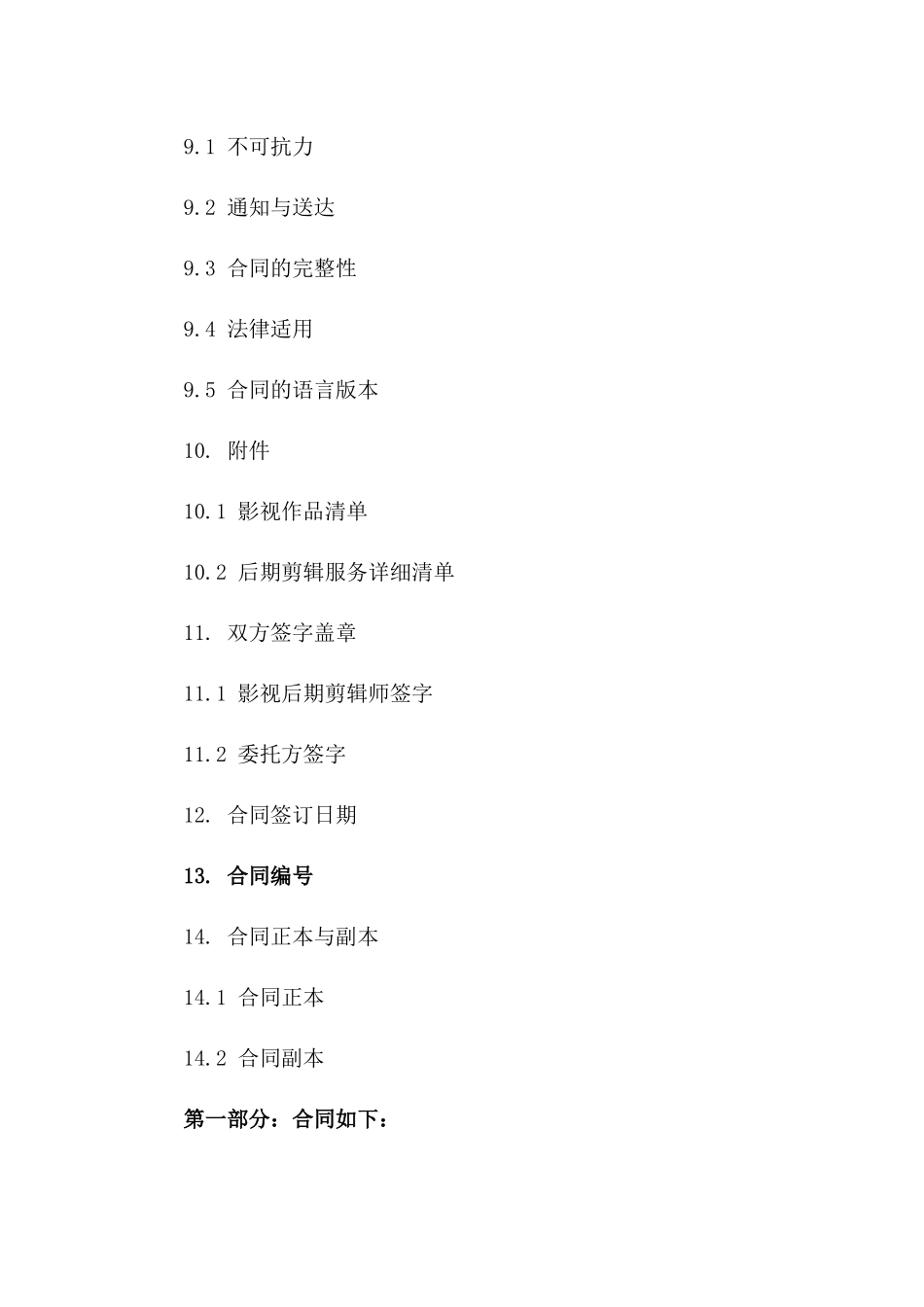 9.1 不可抗力

9.2 通知与送达

9.3 合同的完整性

9.4 法律适用

9.5 合同的语言版本

10. 附件

10.1 影视作品清单

10.2 后期剪辑服务详细清单

11. 双方签字盖章

11.1 影视后期剪辑师签字

11.2 委托方签字

12. 合同签订日期

13. 合同编号

14. 合同正本与副本

14.1 合同正本

14.2 合同副本

第一部分：合同如下：